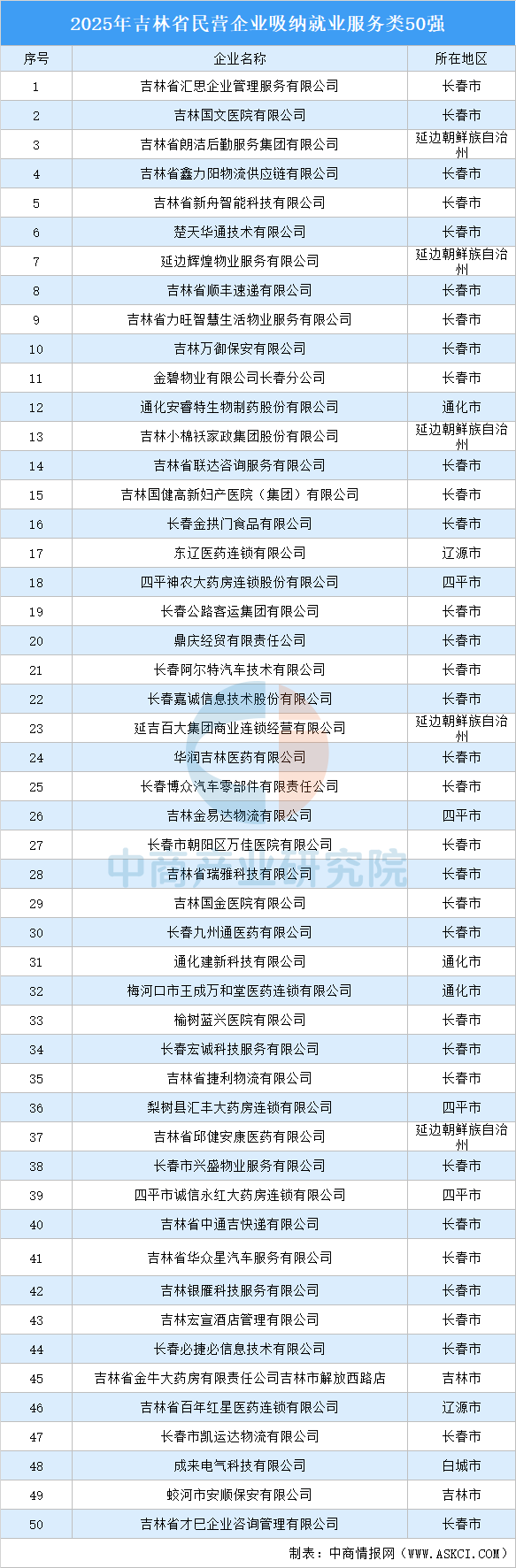 2025年吉林省民营企业吸纳就业服务类50强

| 序号 | 企业名称 | 所在地区 |
|---|---|---|
| 1 | 吉林省汇思企业管理服务有限公司 | 长春市 |
| 2 | 吉林国文医院有限公司 | 长春市 |
| 3 | 吉林省朗洁后勤服务集团有限公司 | 延边朝鲜族自治州 |
| 4 | 吉林省鑫力阳物流供应链有限公司 | 长春市 |
| 5 | 吉林省新舟智能科技有限公司 | 长春市 |
| 6 | 楚天华通技术有限公司 | 长春市 |
| 7 | 延边辉煌物业服务有限公司 | 延边朝鲜族自治州 |
| 8 | 吉林省顺丰速递有限公司 | 长春市 |
| 9 | 吉林省力旺智慧生活物业服务有限公司 | 长春市 |
| 10 | 吉林万御保安有限公司 | 长春市 |
| 11 | 金碧物业有限公司长春分公司 | 长春市 |
| 12 | 通化安睿特生物制药股份有限公司 | 通化市 |
| 13 | 吉林小棉袄家政集团股份有限公司 | 延边朝鲜族自治州 |
| 14 | 吉林省联达咨询服务有限公司 | 长春市 |
| 15 | 吉林国健高新妇产医院（集团）有限公司 | 长春市 |
| 16 | 长春金拱门食品有限公司 | 长春市 |
| 17 | 东辽医药连锁有限公司 | 辽源市 |
| 18 | 四平神农大药房连锁股份有限公司 | 四平市 |
| 19 | 长春公路客运集团有限公司 | 长春市 |
| 20 | 鼎庆经贸有限责任公司 | 长春市 |
| 21 | 长春阿尔特汽车技术有限公司 | 长春市 |
| 22 | 长春嘉诚信息技术股份有限公司 | 长春市 |
| 23 | 延吉百大集团商业连锁经营有限公司 | 延边朝鲜族自治州 |
| 24 | 华润吉林医药有限公司 | 长春市 |
| 25 | 长春博众汽车零部件有限责任公司 | 长春市 |
| 26 | 吉林金易达物流有限公司 | 四平市 |
| 27 | 长春市朝阳区万佳医院有限公司 | 长春市 |
| 28 | 吉林省瑞雅科技有限公司 | 长春市 |
| 29 | 吉林国金医院有限公司 | 长春市 |
| 30 | 长春九州通医药有限公司 | 长春市 |
| 31 | 通化建新科技有限公司 | 通化市 |
| 32 | 梅河口市王成万和堂医药连锁有限公司 | 通化市 |
| 33 | 榆树蓝兴医院有限公司 | 长春市 |
| 34 | 长春宏诚科技服务有限公司 | 长春市 |
| 35 | 吉林省捷利物流有限公司 | 长春市 |
| 36 | 梨树县汇丰大药房连锁有限公司 | 四平市 |
| 37 | 吉林省邱健安康医药有限公司 | 延边朝鲜族自治州 |
| 38 | 长春市兴盛物业服务有限公司 | 长春市 |
| 39 | 四平市诚信永红大药房连锁有限公司 | 四平市 |
| 40 | 吉林省中通吉快递有限公司 | 长春市 |
| 41 | 吉林省华众星汽车服务有限公司 | 长春市 |
| 42 | 吉林银雁科技服务有限公司 | 长春市 |
| 43 | 吉林宏宣酒店管理有限公司 | 长春市 |
| 44 | 长春必捷必信息技术有限公司 | 长春市 |
| 45 | 吉林省金牛大药房有限责任公司吉林市解放西路店 | 吉林市 |
| 46 | 吉林省百年红星医药连锁有限公司 | 辽源市 |
| 47 | 长春市凯运达物流有限公司 | 长春市 |
| 48 | 成来电气科技有限公司 | 白城市 |
| 49 | 蛟河市安顺保安有限公司 | 吉林市 |
| 50 | 吉林省才巳企业咨询管理有限公司 | 长春市 |

制表：中商情报网（WWW.ASKCI.COM）

中商产业研究院